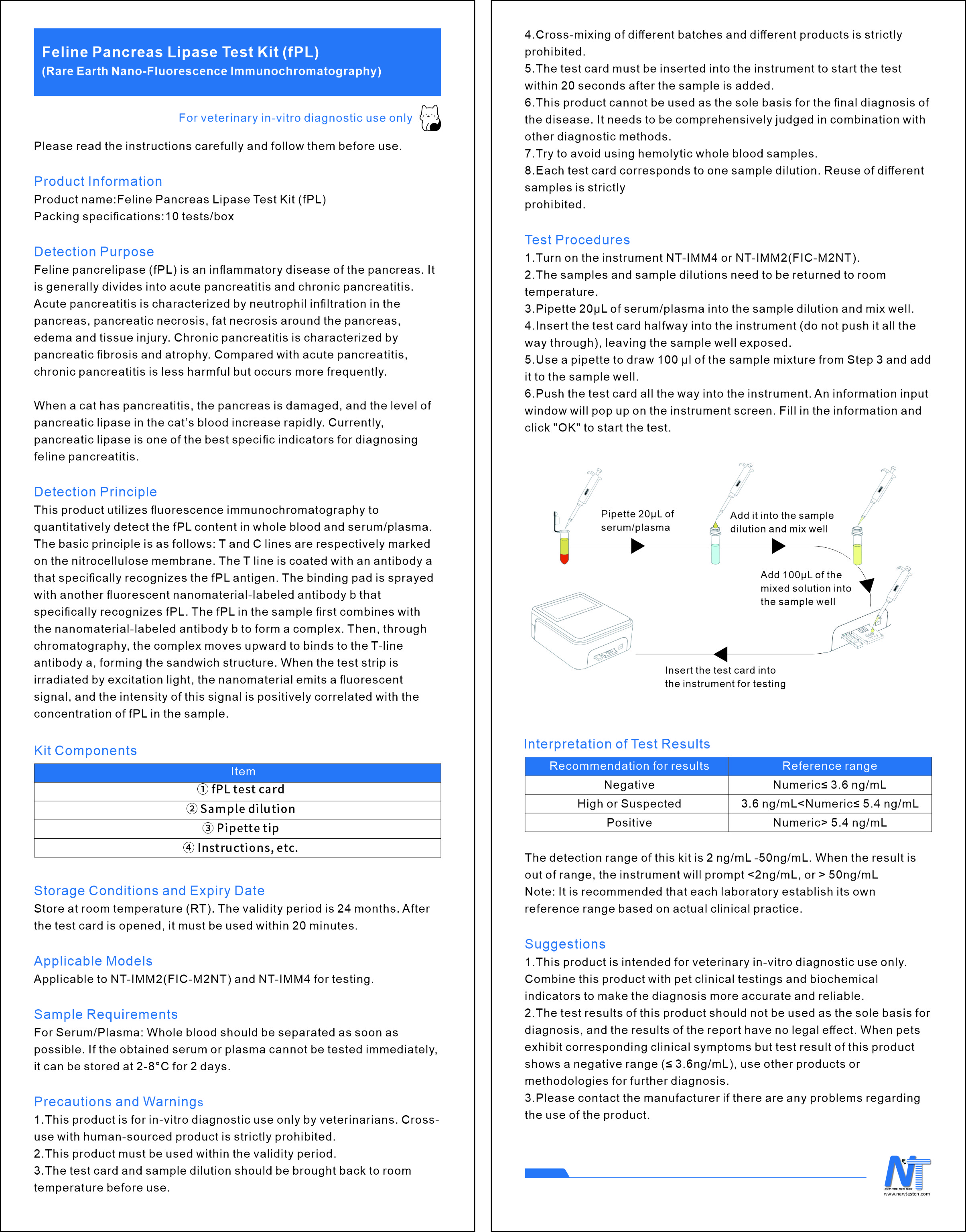 Feline Pancreas Lipase Test Kit (fPL)
(Rare Earth Nano-Fluorescence Immunochromatography)

For veterinary in-vitro diagnostic use only

Please read the instructions carefully and follow them before use.

Product Information
Product name:Feline Pancreas Lipase Test Kit (fPL)
Packing specifications:10 tests/box

Detection Purpose
Feline pancrelipase (fPL) is an inflammatory disease of the pancreas. It is generally divides into acute pancreatitis and chronic pancreatitis. Acute pancreatitis is characterized by neutrophil infiltration in the pancreas, pancreatic necrosis, fat necrosis around the pancreas, edema and tissue injury. Chronic pancreatitis is characterized by pancreatic fibrosis and atrophy. Compared with acute pancreatitis, chronic pancreatitis is less harmful but occurs more frequently.

When a cat has pancreatitis, the pancreas is damaged, and the level of pancreatic lipase in the cat's blood increase rapidly. Currently, pancreatic lipase is one of the best specific indicators for diagnosing feline pancreatitis.

Detection Principle
This product utilizes fluorescence immunochromatography to quantitatively detect the fPL content in whole blood and serum/plasma. The basic principle is as follows: T and C lines are respectively marked on the nitrocellulose membrane. The T line is coated with an antibody a that specifically recognizes the fPL antigen. The binding pad is sprayed with another fluorescent nanomaterial-labeled antibody b that specifically recognizes fPL. The fPL in the sample first combines with the nanomaterial-labeled antibody b to form a complex. Then, through chromatography, the complex moves upward to binds to the T-line antibody a, forming the sandwich structure. When the test strip is irradiated by excitation light, the nanomaterial emits a fluorescent signal, and the intensity of this signal is positively correlated with the concentration of fPL in the sample.

Kit Components
| Item |
|---|
| ① fPL test card |
| ② Sample dilution |
| ③ Pipette tip |
| ④ Instructions, etc. |

Storage Conditions and Expiry Date
Store at room temperature (RT). The validity period is 24 months. After the test card is opened, it must be used within 20 minutes.

Applicable Models
Applicable to NT-IMM2(FIC-M2NT) and NT-IMM4 for testing.

Sample Requirements
For Serum/Plasma: Whole blood should be separated as soon as possible. If the obtained serum or plasma cannot be tested immediately, it can be stored at 2-8°C for 2 days.

Precautions and Warnings
1.This product is for in-vitro diagnostic use only by veterinarians. Cross-use with human-sourced product is strictly prohibited.
2.This product must be used within the validity period.
3.The test card and sample dilution should be brought back to room temperature before use.
4.Cross-mixing of different batches and different products is strictly prohibited.
5.The test card must be inserted into the instrument to start the test within 20 seconds after the sample is added.
6.This product cannot be used as the sole basis for the final diagnosis of the disease. It needs to be comprehensively judged in combination with other diagnostic methods.
7.Try to avoid using hemolytic whole blood samples.
8.Each test card corresponds to one sample dilution. Reuse of different samples is strictly
prohibited.

Test Procedures
1.Turn on the instrument NT-IMM4 or NT-IMM2(FIC-M2NT).
2.The samples and sample dilutions need to be returned to room temperature.
3.Pipette 20μL of serum/plasma into the sample dilution and mix well.
4.Insert the test card halfway into the instrument (do not push it all the way through), leaving the sample well exposed.
5.Use a pipette to draw 100 μl of the sample mixture from Step 3 and add it to the sample well.
6.Push the test card all the way into the instrument. An information input window will pop up on the instrument screen. Fill in the information and click "OK" to start the test.

Pipette 20μL of serum/plasma
Add it into the sample dilution and mix well
Add 100μL of the mixed solution into the sample well
Insert the test card into the instrument for testing

Interpretation of Test Results
| Recommendation for results | Reference range |
|---|---|
| Negative | Numeric≤ 3.6 ng/mL |
| High or Suspected | 3.6 ng/mL<Numeric≤ 5.4 ng/mL |
| Positive | Numeric> 5.4 ng/mL |

The detection range of this kit is 2 ng/mL -50ng/mL. When the result is out of range, the instrument will prompt <2ng/mL, or > 50ng/mL
Note: It is recommended that each laboratory establish its own reference range based on actual clinical practice.

Suggestions
1.This product is intended for veterinary in-vitro diagnostic use only. Combine this product with pet clinical testings and biochemical indicators to make the diagnosis more accurate and reliable.
2.The test results of this product should not be used as the sole basis for diagnosis, and the results of the report have no legal effect. When pets exhibit corresponding clinical symptoms but test result of this product shows a negative range (≤ 3.6ng/mL), use other products or methodologies for further diagnosis.
3.Please contact the manufacturer if there are any problems regarding the use of the product.

NT
NEW TIME NEW TEST
www.newtestcn.com